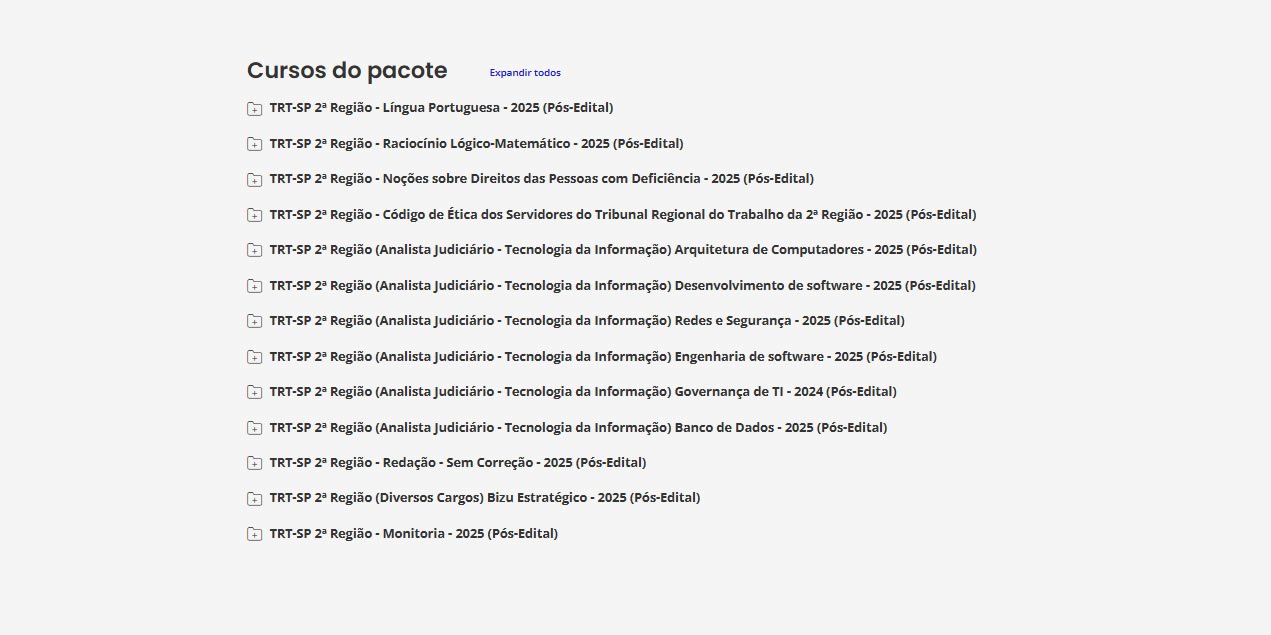 Cursos do pacote Expandir todos

TRT-SP 2ª Região - Língua Portuguesa - 2025 (Pós-Edital)

TRT-SP 2ª Região - Raciocínio Lógico-Matemático - 2025 (Pós-Edital)

TRT-SP 2ª Região - Noções sobre Direitos das Pessoas com Deficiência - 2025 (Pós-Edital)

TRT-SP 2ª Região - Código de Ética dos Servidores do Tribunal Regional do Trabalho da 2ª Região - 2025 (Pós-Edital)

TRT-SP 2ª Região (Analista Judiciário - Tecnologia da Informação) Arquitetura de Computadores - 2025 (Pós-Edital)

TRT-SP 2ª Região (Analista Judiciário - Tecnologia da Informação) Desenvolvimento de software - 2025 (Pós-Edital)

TRT-SP 2ª Região (Analista Judiciário - Tecnologia da Informação) Redes e Segurança - 2025 (Pós-Edital)

TRT-SP 2ª Região (Analista Judiciário - Tecnologia da Informação) Engenharia de software - 2025 (Pós-Edital)

TRT-SP 2ª Região (Analista Judiciário - Tecnologia da Informação) Governança de TI - 2024 (Pós-Edital)

TRT-SP 2ª Região (Analista Judiciário - Tecnologia da Informação) Banco de Dados - 2025 (Pós-Edital)

TRT-SP 2ª Região - Redação - Sem Correção - 2025 (Pós-Edital)

TRT-SP 2ª Região (Diversos Cargos) Bizu Estratégico - 2025 (Pós-Edital)

TRT-SP 2ª Região - Monitoria - 2025 (Pós-Edital)